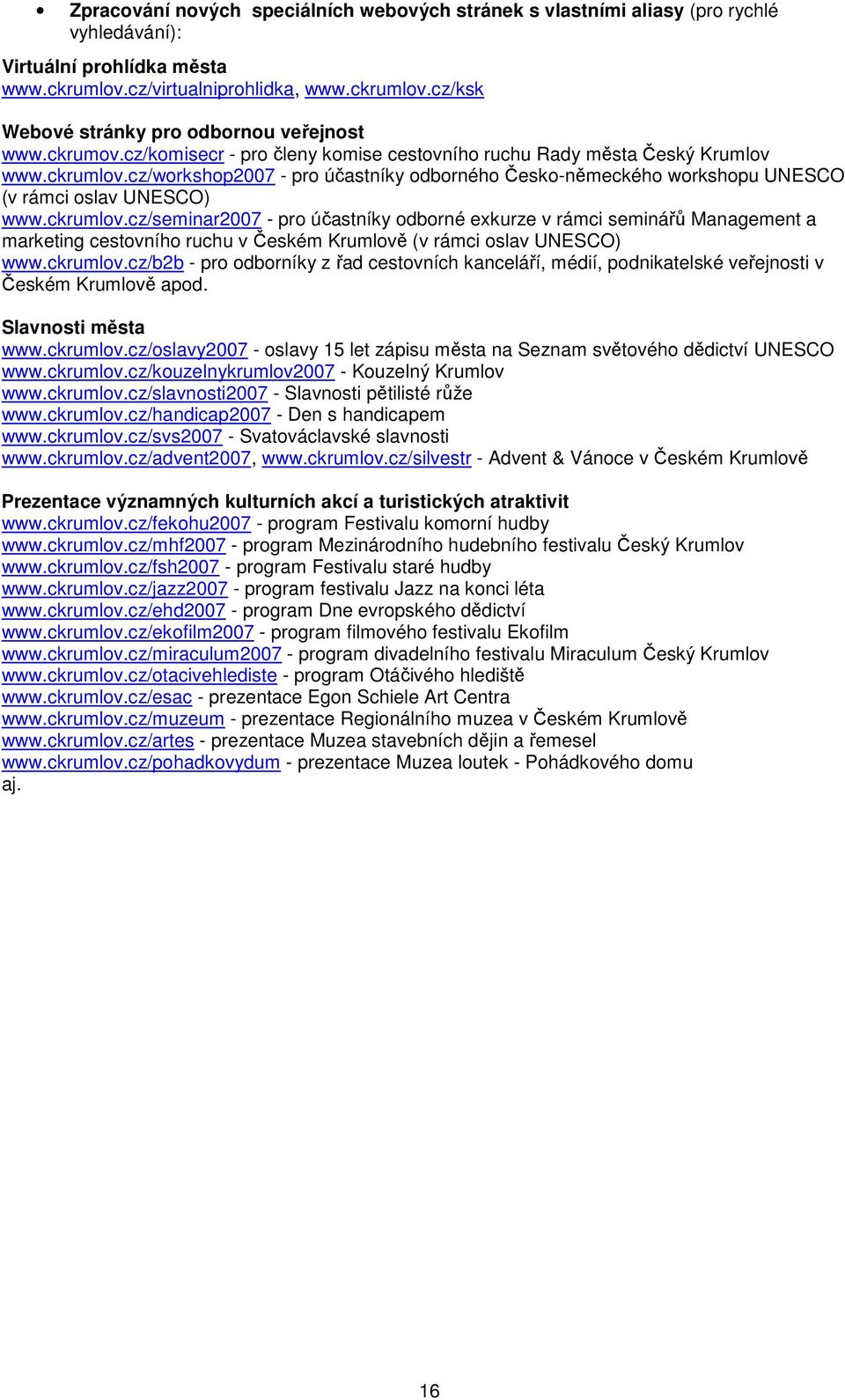 • Zpracování nových speciálních webových stránek s vlastními aliasy (pro rychlé vyhledávání):

Virtuální prohlídka města
www.ckrumlov.cz/virtualniprohlidka, www.ckrumlov.cz/ksk

Webové stránky pro odbornou veřejnost
www.ckrumov.cz/komisecr - pro členy komise cestovního ruchu Rady města Český Krumlov
www.ckrumlov.cz/workshop2007 - pro účastníky odborného Česko-německého workshopu UNESCO (v rámci oslav UNESCO)
www.ckrumlov.cz/seminar2007 - pro účastníky odborné exkurze v rámci seminářů Management a marketing cestovního ruchu v Českém Krumlově (v rámci oslav UNESCO)
www.ckrumlov.cz/b2b - pro odborníky z řad cestovních kanceláří, médií, podnikatelské veřejnosti v Českém Krumlově apod.

Slavnosti města
www.ckrumlov.cz/oslavy2007 - oslavy 15 let zápisu města na Seznam světového dědictví UNESCO
www.ckrumlov.cz/kouzelnykrumlov2007 - Kouzelný Krumlov
www.ckrumlov.cz/slavnosti2007 - Slavnosti pětilisté růže
www.ckrumlov.cz/handicap2007 - Den s handicapem
www.ckrumlov.cz/svs2007 - Svatováclavské slavnosti
www.ckrumlov.cz/advent2007, www.ckrumlov.cz/silvestr - Advent & Vánoce v Českém Krumlově

Prezentace významných kulturních akcí a turistických atraktivit
www.ckrumlov.cz/fekohu2007 - program Festivalu komorní hudby
www.ckrumlov.cz/mhf2007 - program Mezinárodního hudebního festivalu Český Krumlov
www.ckrumlov.cz/fsh2007 - program Festivalu staré hudby
www.ckrumlov.cz/jazz2007 - program festivalu Jazz na konci léta
www.ckrumlov.cz/ehd2007 - program Dne evropského dědictví
www.ckrumlov.cz/ekofilm2007 - program filmového festivalu Ekofilm
www.ckrumlov.cz/miraculum2007 - program divadelního festivalu Miraculum Český Krumlov
www.ckrumlov.cz/otacivehlediste - program Otáčivého hlediště
www.ckrumlov.cz/esac - prezentace Egon Schiele Art Centra
www.ckrumlov.cz/muzeum - prezentace Regionálního muzea v Českém Krumlově
www.ckrumlov.cz/artes - prezentace Muzea stavebních dějin a řemesel
www.ckrumlov.cz/pohadkovydum - prezentace Muzea loutek - Pohádkového domu
aj.

16